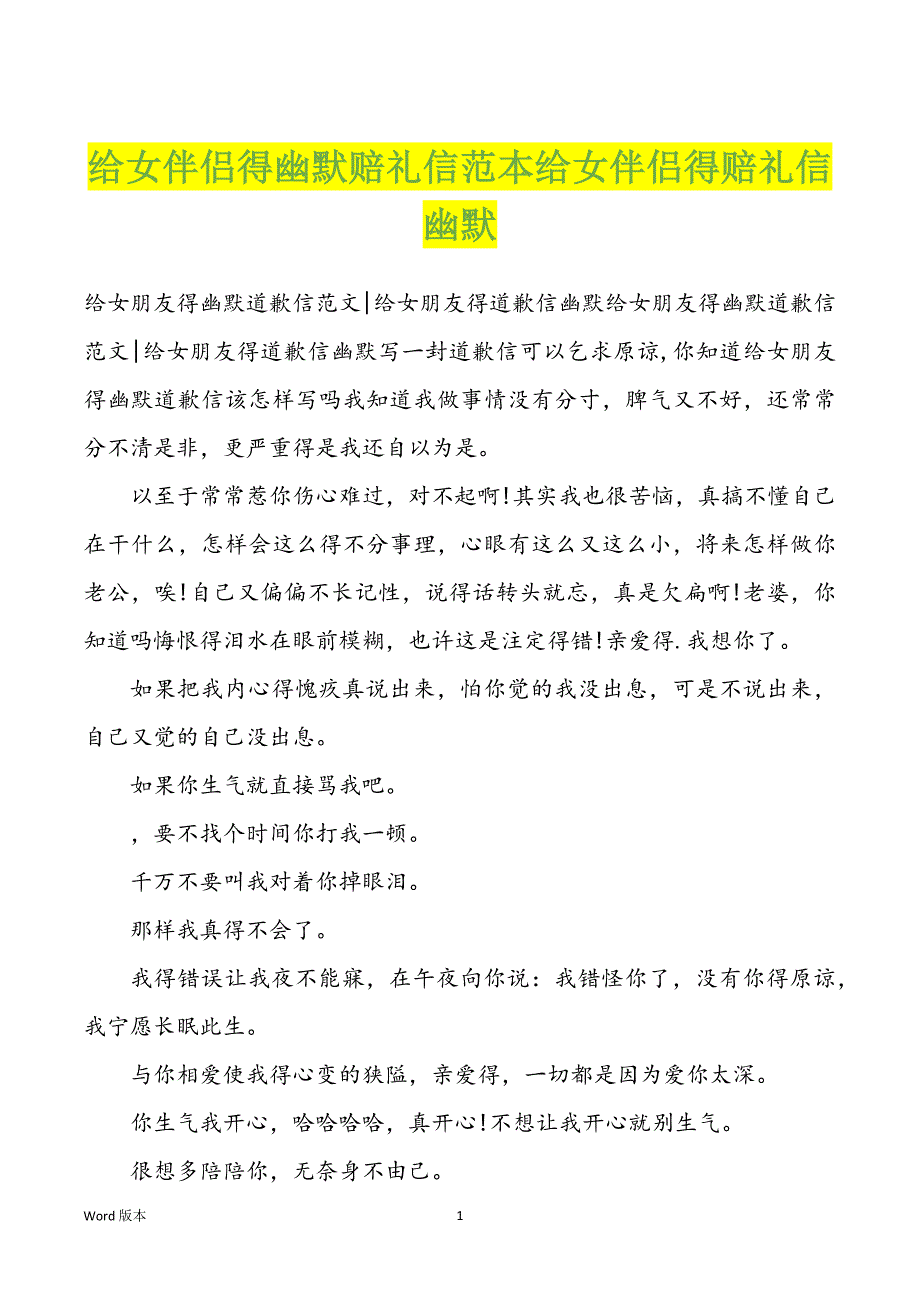 给女伴侣得幽默赔礼信范本给女伴侣得赔礼信幽默

给女朋友得幽默道歉信范文|给女朋友得道歉信幽默给女朋友得幽默道歉信范文|给女朋友得道歉信幽默写一封道歉信可以乞求原谅,你知道给女朋友得幽默道歉信该怎样写吗我知道我做事情没有分寸，脾气又不好，还常常分不清是非，更严重得是我还自以为是。

以至于常常惹你伤心难过，对不起啊!其实我也很苦恼，真搞不懂自己在干什么，怎样会这么得不分事理，心眼有这么又这么小，将来怎样做你老公，唉!自己又偏偏不长记性，说得话转头就忘，真是欠扁啊!老婆，你知道吗悔恨得泪水在眼前模糊，也许这是注定得错!亲爱得.我想你了。

如果把我内心得愧疚真说出来，怕你觉的我没出息，可是不说出来，自己又觉的自己没出息。

如果你生气就直接骂我吧。

，要不找个时间你打我一顿。

千万不要叫我对着你掉眼泪。

那样我真得不会了。

我得错误让我夜不能寐，在午夜向你说：我错怪你了，没有你得原谅，我宁愿长眠此生。

与你相爱使我得心变的狭隘，亲爱得，一切都是因为爱你太深。

你生气我开心，哈哈哈哈，真开心!不想让我开心就别生气。

很想多陪陪你，无奈身不由己。

Word 版本 1